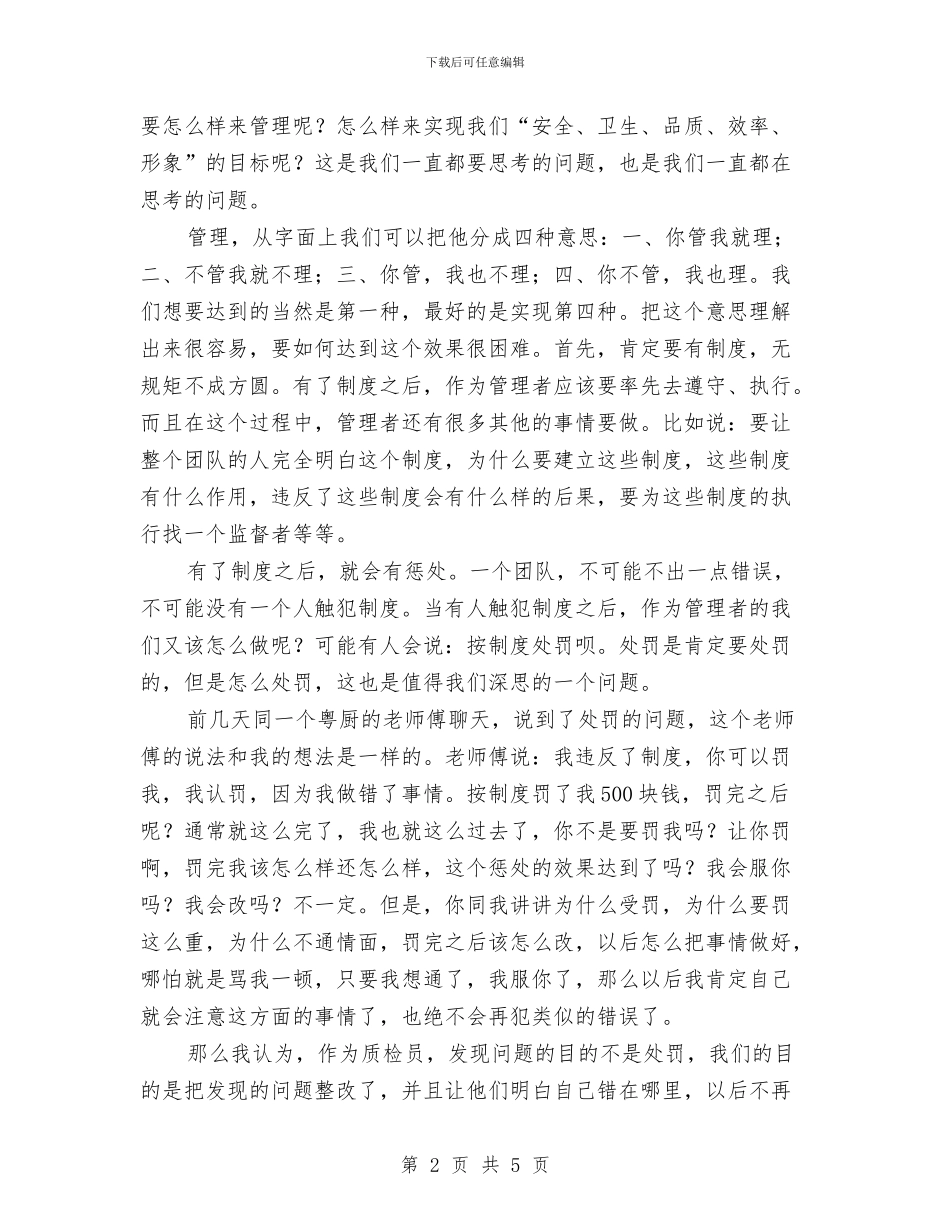 下载后可任意编辑

要怎么样来管理呢？怎么样来实现我们“安全、卫生、品质、效率、形象”的目标呢？这是我们一直都要思考的问题，也是我们一直都在思考的问题。

管理，从字面上我们可以把他分成四种意思：一、你管我就理；二、不管我就不理；三、你管，我也不理；四、你不管，我也理。我们想要达到的当然是第一种，最好的是实现第四种。把这个意思理解出来很容易，要如何达到这个效果很困难。首先，肯定要有制度，无规矩不成方圆。有了制度之后，作为管理者应该要率先去遵守、执行。而且在这个过程中，管理者还有很多其他的事情要做。比如说：要让整个团队的人完全明白这个制度，为什么要建立这些制度，这些制度有什么作用，违反了这些制度会有什么样的后果，要为这些制度的执行找一个监督者等等。

有了制度之后，就会有惩处。一个团队，不可能不出一点错误，不可能没有一个人触犯制度。当有人触犯制度之后，作为管理者的我们又该怎么做呢？可能有人会说：按制度处罚呗。处罚是肯定要处罚的，但是怎么处罚，这也是值得我们深思的一个问题。

前几天同一个粤厨的老师傅聊天，说到了处罚的问题，这个老师傅的说法和我的想法是一样的。老师傅说：我违反了制度，你可以罚我，我认罚，因为我做错了事情。按制度罚了我500块钱，罚完之后呢？通常就这么完了，我也就这么过去了，你不是要罚我吗？让你罚啊，罚完我该怎么样还怎么样，这个惩处的效果达到了吗？我会服你吗？我会改吗？不一定。但是，你同我讲讲为什么受罚，为什么要罚这么重，为什么不通情面，罚完之后该怎么改，以后怎么把事情做好，哪怕就是骂我一顿，只要我想通了，我服你了，那么以后我肯定自己就会注意这方面的事情了，也绝不会再犯类似的错误了。

那么我认为，作为质检员，发现问题的目的不是处罚，我们的目的是把发现的问题整改了，并且让他们明白自己错在哪里，以后不再

第 2 页 共 5 页